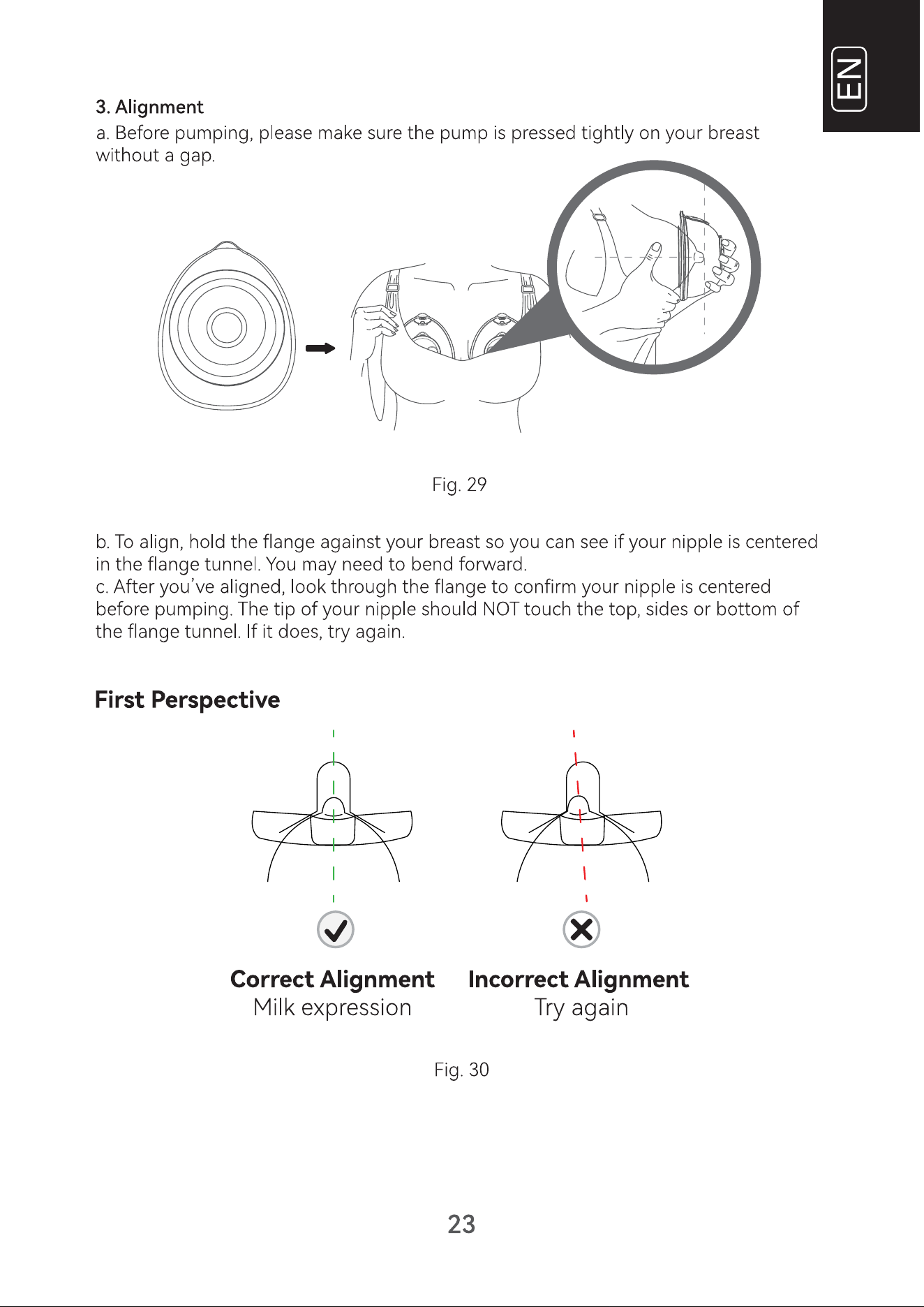 EN

3. Alignment

a. Before pumping, please make sure the pump is pressed tightly on your breast without a gap.

Fig. 29

b. To align, hold the flange against your breast so you can see if your nipple is centered in the flange tunnel. You may need to bend forward.
c. After you've aligned, look through the flange to confirm your nipple is centered before pumping. The tip of your nipple should NOT touch the top, sides or bottom of the flange tunnel. If it does, try again.

First Perspective

Correct Alignment
Milk expression

Incorrect Alignment
Try again

Fig. 30

23